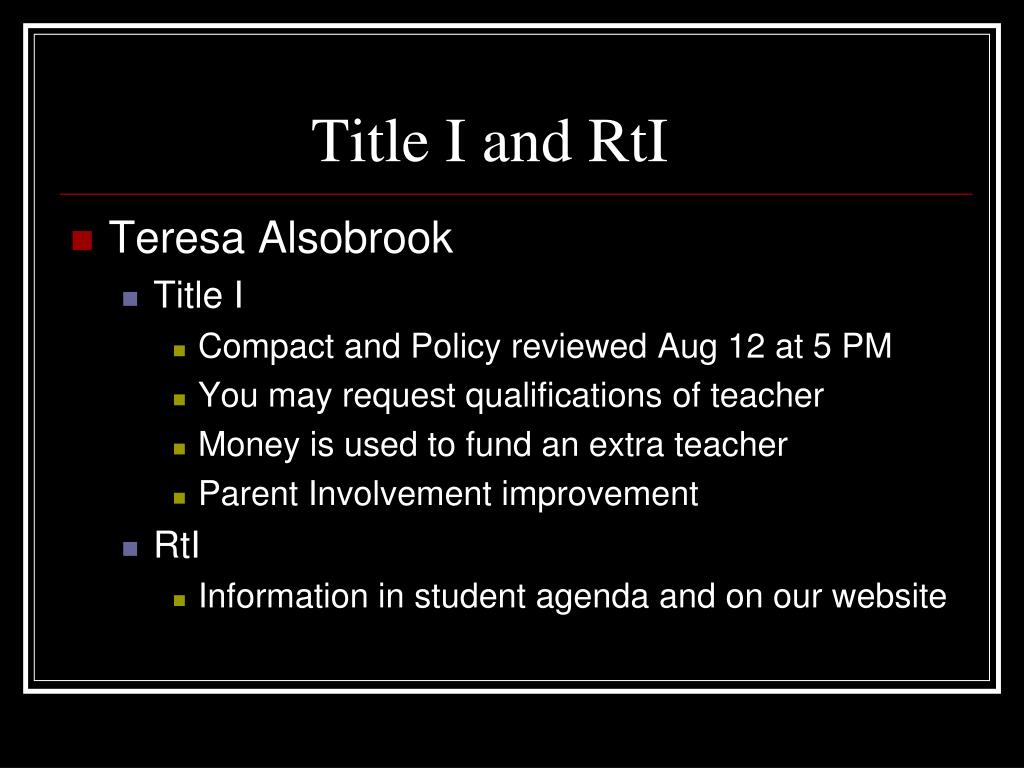 Title I and RtI

Teresa Alsobrook
Title I
Compact and Policy reviewed Aug 12 at 5 PM
You may request qualifications of teacher
Money is used to fund an extra teacher
Parent Involvement improvement
RtI
Information in student agenda and on our website